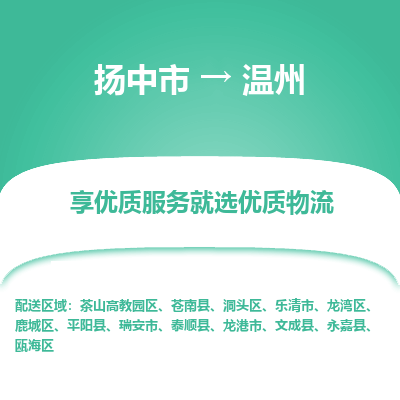 扬中市 → 温州

享优质服务就选优质物流

配送区域：茶山高教园区、苍南县、洞头区、乐清市、龙湾区、鹿城区、平阳县、瑞安市、泰顺县、龙港市、文成县、永嘉县、瓯海区